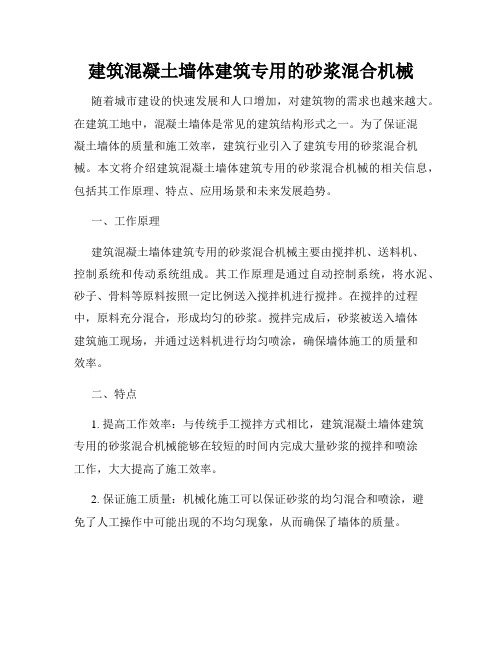 建筑混凝土墙体建筑专用的砂浆混合机械

随着城市建设的快速发展和人口增加，对建筑物的需求也越来越大。在建筑工地中，混凝土墙体是常见的建筑结构形式之一。为了保证混凝土墙体的质量和施工效率，建筑行业引入了建筑专用的砂浆混合机械。本文将介绍建筑混凝土墙体建筑专用的砂浆混合机械的相关信息，包括其工作原理、特点、应用场景和未来发展趋势。

一、工作原理

建筑混凝土墙体建筑专用的砂浆混合机械主要由搅拌机、送料机、控制系统和传动系统组成。其工作原理是通过自动控制系统，将水泥、砂子、骨料等原料按照一定比例送入搅拌机进行搅拌。在搅拌的过程中，原料充分混合，形成均匀的砂浆。搅拌完成后，砂浆被送入墙体建筑施工现场，并通过送料机进行均匀喷涂，确保墙体施工的质量和效率。

二、特点

1. 提高工作效率：与传统手工搅拌方式相比，建筑混凝土墙体建筑专用的砂浆混合机械能够在较短的时间内完成大量砂浆的搅拌和喷涂工作，大大提高了施工效率。

2. 保证施工质量：机械化施工可以保证砂浆的均匀混合和喷涂，避免了人工操作中可能出现的不均匀现象，从而确保了墙体的质量。